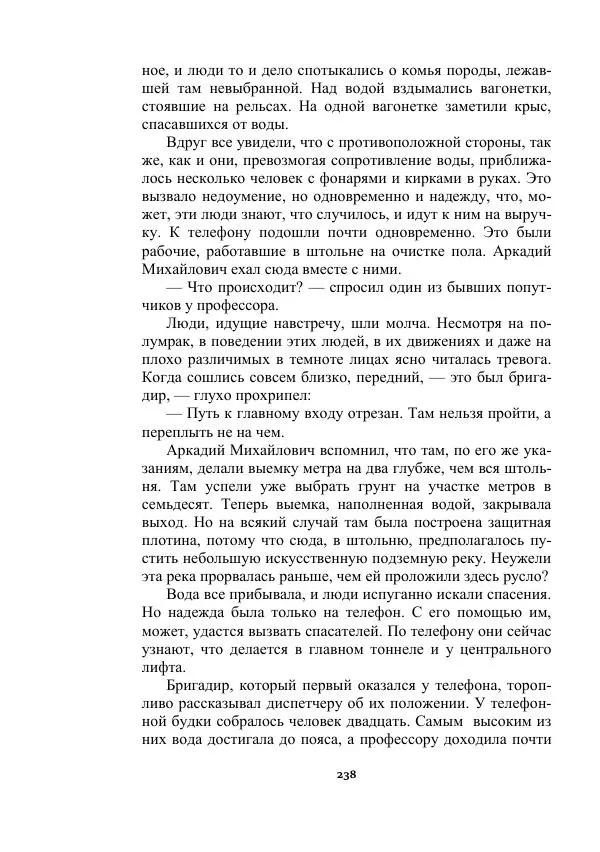 ное, и люди то и дело спотыкались о комья породы, лежавшей там невыбранной. Над водой вздымались вагонетки, стоявшие на рельсах. На одной вагонетке заметили крыс, спасавшихся от воды.

Вдруг все увидели, что с противоположной стороны, так же, как и они, превозмогая сопротивление воды, приближалось несколько человек с фонарями и кирками в руках. Это вызвало недоумение, но одновременно и надежду, что, может, эти люди знают, что случилось, и идут к ним на выручку. К телефону подошли почти одновременно. Это были рабочие, работавшие в штольне на очистке пола. Аркадий Михайлович ехал сюда вместе с ними.

— Что происходит? — спросил один из бывших попутчиков у профессора.

Люди, идущие навстречу, шли молча. Несмотря на полумрак, в поведении этих людей, в их движениях и даже на плохо различимых в темноте лицах ясно читалась тревога. Когда сошлись совсем близко, передний, — это был бригадир, — глухо прохрипел:

— Путь к главному входу отрезан. Там нельзя пройти, а переплыть не на чем.

Аркадий Михайлович вспомнил, что там, по его же указаниям, делали выемку метра на два глубже, чем вся штольня. Там успели уже выбрать грунт на участке метров в семьдесят. Теперь выемка, наполненная водой, закрывала выход. Но на всякий случай там была построена защитная плотина, потому что сюда, в штольню, предполагалось пустить небольшую искусственную подземную реку. Неужели эта река прорвалась раньше, чем ей проложили здесь русло?

Вода все прибывала, и люди испуганно искали спасения. Но надежда была только на телефон. С его помощью им, может, удастся вызвать спасателей. По телефону они сейчас узнают, что делается в главном тоннеле и у центрального лифта.

Бригадир, который первый оказался у телефона, торопливо рассказывал диспетчеру об их положении. У телефонной будки собралось человек двадцать. Самым высоким из них вода достигала до пояса, а профессору доходила почти

238